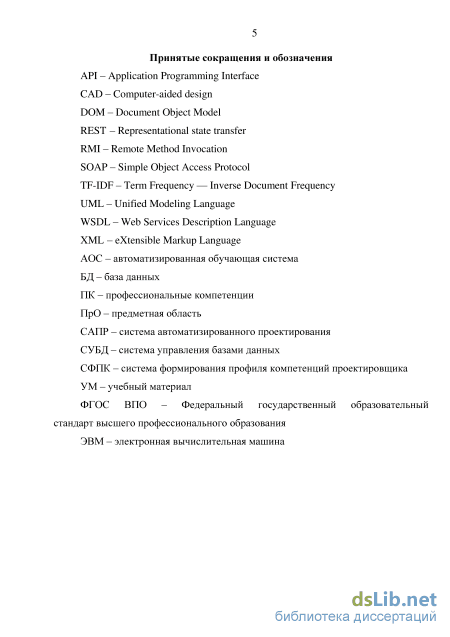 5

Принятые сокращения и обозначения

API – Application Programming Interface

CAD – Computer-aided design

DOM – Document Object Model

REST – Representational state transfer

RMI – Remote Method Invocation

SOAP – Simple Object Access Protocol

TF-IDF – Term Frequency — Inverse Document Frequency

UML – Unified Modeling Language

WSDL – Web Services Description Language

XML – eXtensible Markup Language

АОС – автоматизированная обучающая система

БД – база данных

ПК – профессиональные компетенции

ПрО – предметная область

САПР – система автоматизированного проектирования

СУБД – система управления базами данных

СФПК – система формирования профиля компетенций проектировщика

УМ – учебный материал

ФГОС ВПО – Федеральный государственный образовательный стандарт высшего профессионального образования

ЭВМ – электронная вычислительная машина

dsLib.net
библиотека диссертаций